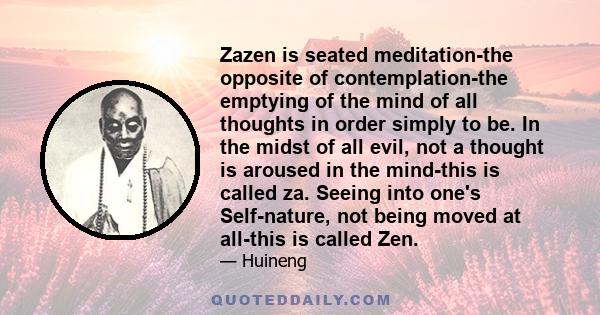 Zazen is seated meditation-the opposite of contemplation-the emptying of the mind of all thoughts in order simply to be. In the midst of all evil, not a thought is aroused in the mind-this is called za. Seeing into one's Self-nature, not being moved at all-this is called Zen.

— Huineng

QUOTEDDAILY.COM